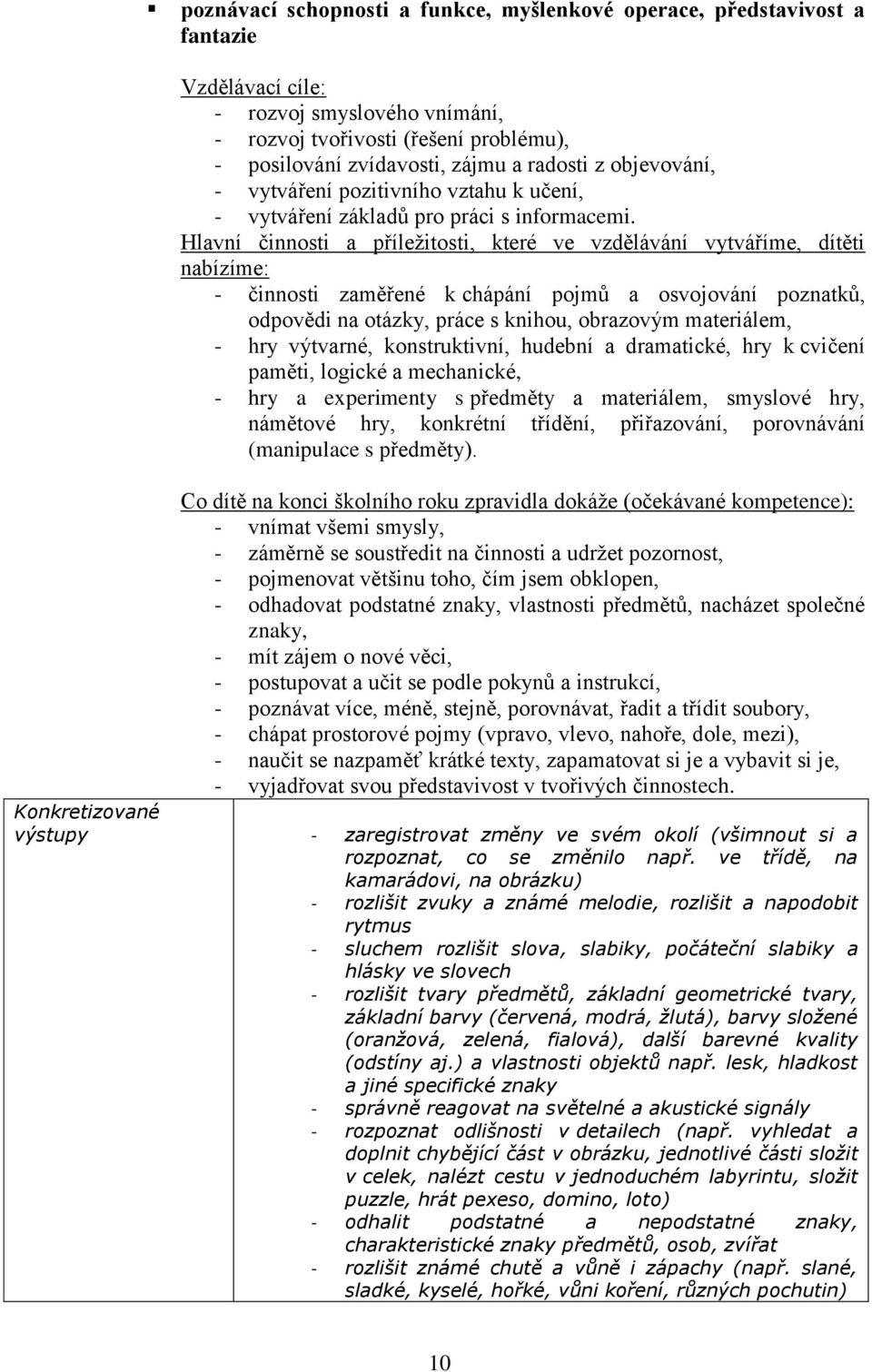 ▪ poznávací schopnosti a funkce, myšlenkové operace, představivost a fantazie

Vzdělávací cíle:
- rozvoj smyslového vnímání,
- rozvoj tvořivosti (řešení problému),
- posilování zvídavosti, zájmu a radosti z objevování,
- vytváření pozitivního vztahu k učení,
- vytváření základů pro práci s informacemi.

Hlavní činnosti a příležitosti, které ve vzdělávání vytváříme, dítěti nabízíme:
- činnosti zaměřené k chápání pojmů a osvojování poznatků, odpovědi na otázky, práce s knihou, obrazovým materiálem,
- hry výtvarné, konstruktivní, hudební a dramatické, hry k cvičení paměti, logické a mechanické,
- hry a experimenty s předměty a materiálem, smyslové hry, námětové hry, konkrétní třídění, přiřazování, porovnávání (manipulace s předměty).

Co dítě na konci školního roku zpravidla dokáže (očekávané kompetence):
- vnímat všemi smysly,
- záměrně se soustředit na činnosti a udržet pozornost,
- pojmenovat většinu toho, čím jsem obklopen,
- odhadovat podstatné znaky, vlastnosti předmětů, nacházet společné znaky,
- mít zájem o nové věci,
- postupovat a učit se podle pokynů a instrukcí,
- poznávat více, méně, stejně, porovnávat, řadit a třídit soubory,
- chápat prostorové pojmy (vpravo, vlevo, nahoře, dole, mezi),
- naučit se nazpaměť krátké texty, zapamatovat si je a vybavit si je,
- vyjadřovat svou představivost v tvořivých činnostech.

Konkretizované výstupy

- zaregistrovat změny ve svém okolí (všimnout si a rozpoznat, co se změnilo např. ve třídě, na kamarádovi, na obrázku)
- rozlišit zvuky a známé melodie, rozlišit a napodobit rytmus
- sluchem rozlišit slova, slabiky, počáteční slabiky a hlásky ve slovech
- rozlišit tvary předmětů, základní geometrické tvary, základní barvy (červená, modrá, žlutá), barvy složené (oranžová, zelená, fialová), další barevné kvality (odstíny aj.) a vlastnosti objektů např. lesk, hladkost a jiné specifické znaky
- správně reagovat na světelné a akustické signály
- rozpoznat odlišnosti v detailech (např. vyhledat a doplnit chybějící část v obrázku, jednotlivé části složit v celek, nalézt cestu v jednoduchém labyrintu, složit puzzle, hrát pexeso, domino, loto)
- odhalit podstatné a nepodstatné znaky, charakteristické znaky předmětů, osob, zvířat
- rozlišit známé chutě a vůně i zápachy (např. slané, sladké, kyselé, hořké, vůni koření, různých pochutin)

10